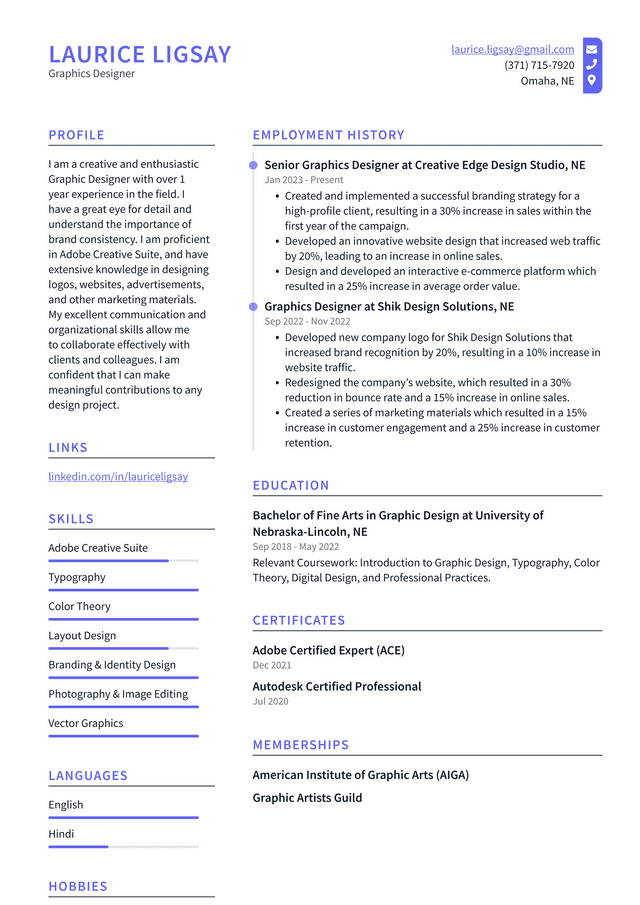 LAURICE LIGSAY
Graphics Designer

laurice.ligsay@gmail.com
(371) 715-7920
Omaha, NE

PROFILE

I am a creative and enthusiastic Graphic Designer with over 1 year experience in the field. I have a great eye for detail and understand the importance of brand consistency. I am proficient in Adobe Creative Suite, and have extensive knowledge in designing logos, websites, advertisements, and other marketing materials. My excellent communication and organizational skills allow me to collaborate effectively with clients and colleagues. I am confident that I can make meaningful contributions to any design project.

LINKS

linkedin.com/in/lauriceligsay

SKILLS

Adobe Creative Suite

Typography

Color Theory

Layout Design

Branding & Identity Design

Photography & Image Editing

Vector Graphics

LANGUAGES

English

Hindi

HOBBIES

EMPLOYMENT HISTORY

Senior Graphics Designer at Creative Edge Design Studio, NE
Jan 2023 - Present
• Created and implemented a successful branding strategy for a high-profile client, resulting in a 30% increase in sales within the first year of the campaign.
• Developed an innovative website design that increased web traffic by 20%, leading to an increase in online sales.
• Design and developed an interactive e-commerce platform which resulted in a 25% increase in average order value.

Graphics Designer at Shik Design Solutions, NE
Sep 2022 - Nov 2022
• Developed new company logo for Shik Design Solutions that increased brand recognition by 20%, resulting in a 10% increase in website traffic.
• Redesigned the company's website, which resulted in a 30% reduction in bounce rate and a 15% increase in online sales.
• Created a series of marketing materials which resulted in a 15% increase in customer engagement and a 25% increase in customer retention.

EDUCATION

Bachelor of Fine Arts in Graphic Design at University of Nebraska-Lincoln, NE
Sep 2018 - May 2022
Relevant Coursework: Introduction to Graphic Design, Typography, Color Theory, Digital Design, and Professional Practices.

CERTIFICATES

Adobe Certified Expert (ACE)
Dec 2021

Autodesk Certified Professional
Jul 2020

MEMBERSHIPS

American Institute of Graphic Arts (AIGA)

Graphic Artists Guild